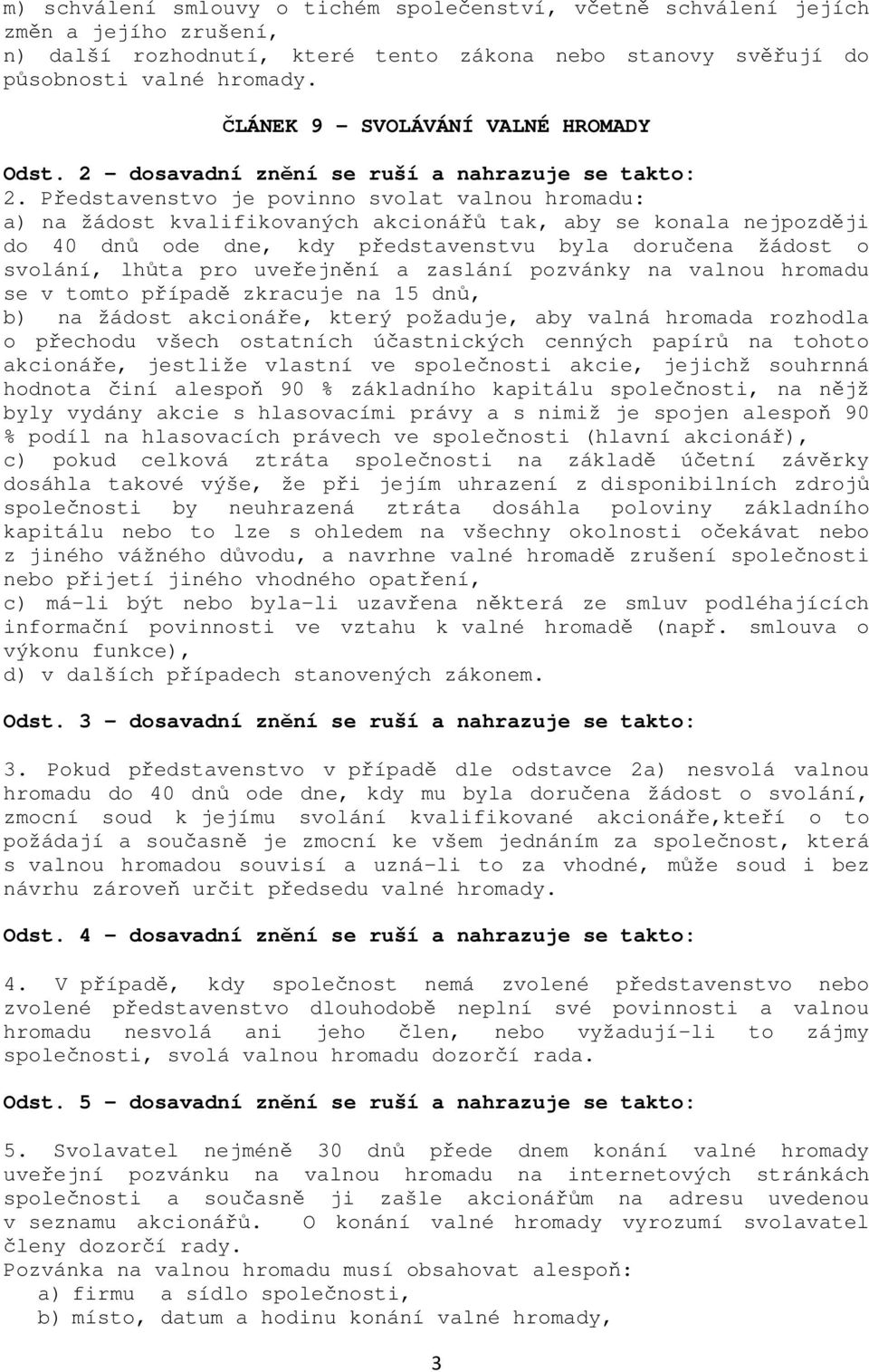 m) schválení smlouvy o tichém společenství, včetně schválení jejích změn a jejího zrušení,
n) další rozhodnutí, které tento zákona nebo stanovy svěřují do působnosti valné hromady.

ČLÁNEK 9 – SVOLÁVÁNÍ VALNÉ HROMADY

Odst. 2 – dosavadní znění se ruší a nahrazuje se takto:
2. Představenstvo je povinno svolat valnou hromadu:
a) na žádost kvalifikovaných akcionářů tak, aby se konala nejpozději do 40 dnů ode dne, kdy představenstvu byla doručena žádost o svolání, lhůta pro uveřejnění a zaslání pozvánky na valnou hromadu se v tomto případě zkracuje na 15 dnů,
b) na žádost akcionáře, který požaduje, aby valná hromada rozhodla o přechodu všech ostatních účastnických cenných papírů na tohoto akcionáře, jestliže vlastní ve společnosti akcie, jejichž souhrnná hodnota činí alespoň 90 % základního kapitálu společnosti, na nějž byly vydány akcie s hlasovacími právy a s nimiž je spojen alespoň 90 % podíl na hlasovacích právech ve společnosti (hlavní akcionář),
c) pokud celková ztráta společnosti na základě účetní závěrky dosáhla takové výše, že při jejím uhrazení z disponibilních zdrojů společnosti by neuhrazená ztráta dosáhla poloviny základního kapitálu nebo to lze s ohledem na všechny okolnosti očekávat nebo z jiného vážného důvodu, a navrhne valné hromadě zrušení společnosti nebo přijetí jiného vhodného opatření,
c) má-li být nebo byla-li uzavřena některá ze smluv podléhajících informační povinnosti ve vztahu k valné hromadě (např. smlouva o výkonu funkce),
d) v dalších případech stanovených zákonem.

Odst. 3 – dosavadní znění se ruší a nahrazuje se takto:

3. Pokud představenstvo v případě dle odstavce 2a) nesvolá valnou hromadu do 40 dnů ode dne, kdy mu byla doručena žádost o svolání, zmocní soud k jejímu svolání kvalifikované akcionáře,kteří o to požádají a současně je zmocní ke všem jednáním za společnost, která s valnou hromadou souvisí a uzná-li to za vhodné, může soud i bez návrhu zároveň určit předsedu valné hromady.

Odst. 4 – dosavadní znění se ruší a nahrazuje se takto:

4. V případě, kdy společnost nemá zvolené představenstvo nebo zvolené představenstvo dlouhodobě neplní své povinnosti a valnou hromadu nesvolá ani jeho člen, nebo vyžadují-li to zájmy společnosti, svolá valnou hromadu dozorčí rada.

Odst. 5 – dosavadní znění se ruší a nahrazuje se takto:

5. Svolavatel nejméně 30 dnů přede dnem konání valné hromady uveřejní pozvánku na valnou hromadu na internetových stránkách společnosti a současně ji zašle akcionářům na adresu uvedenou v seznamu akcionářů. O konání valné hromady vyrozumí svolavatel členy dozorčí rady.
Pozvánka na valnou hromadu musí obsahovat alespoň:
a) firmu a sídlo společnosti,
b) místo, datum a hodinu konání valné hromady,

3